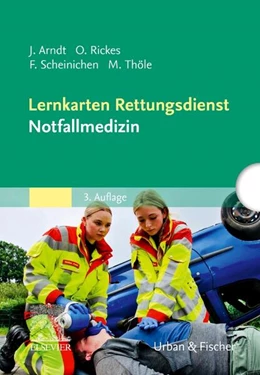 J. Arndt O. Rickes
F. Scheinichen M. Thöle

Lernkarten Rettungsdienst
Notfallmedizin

3. Auflage

ELSEVIER

Urban & Fischer